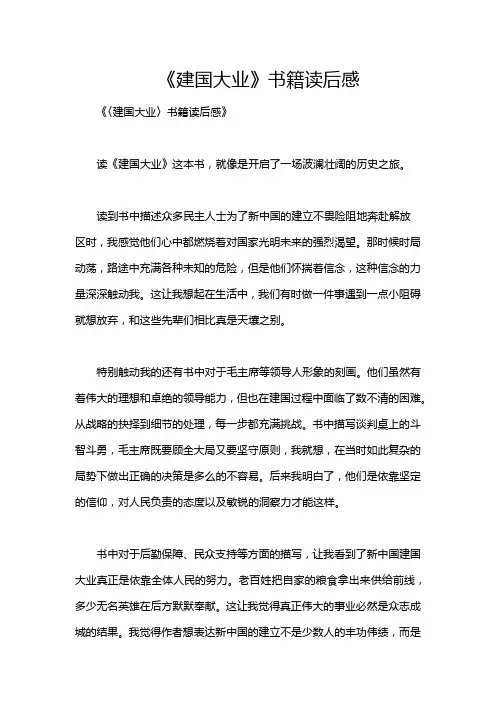 《建国大业》书籍读后感

《〈建国大业〉书籍读后感》

读《建国大业》这本书，就像是开启了一场波澜壮阔的历史之旅。

读到书中描述众多民主人士为了新中国的建立不畏险阻地奔赴解放区时，我感觉他们心中都燃烧着对国家光明未来的强烈渴望。那时候时局动荡，路途中充满各种未知的危险，但是他们怀揣着信念，这种信念的力量深深触动我。这让我想起在生活中，我们有时做一件事遇到一点小阻碍就想放弃，和这些先辈们相比真是天壤之别。

特别触动我的还有书中对于毛主席等领导人形象的刻画。他们虽然有着伟大的理想和卓绝的领导能力，但也在建国过程中面临了数不清的困难。从战略的抉择到细节的处理，每一步都充满挑战。书中描写谈判桌上的斗智斗勇，毛主席既要顾全大局又要坚守原则，我就想，在当时如此复杂的局势下做出正确的决策是多么的不容易。后来我明白了，他们是依靠坚定的信仰，对人民负责的态度以及敏锐的洞察力才能这样。

书中对于后勤保障、民众支持等方面的描写，让我看到了新中国建国大业真正是依靠全体人民的努力。老百姓把自家的粮食拿出来供给前线，多少无名英雄在后方默默奉献。这让我觉得真正伟大的事业必然是众志成城的结果。我觉得作者想表达新中国的建立不是少数人的丰功伟绩，而是